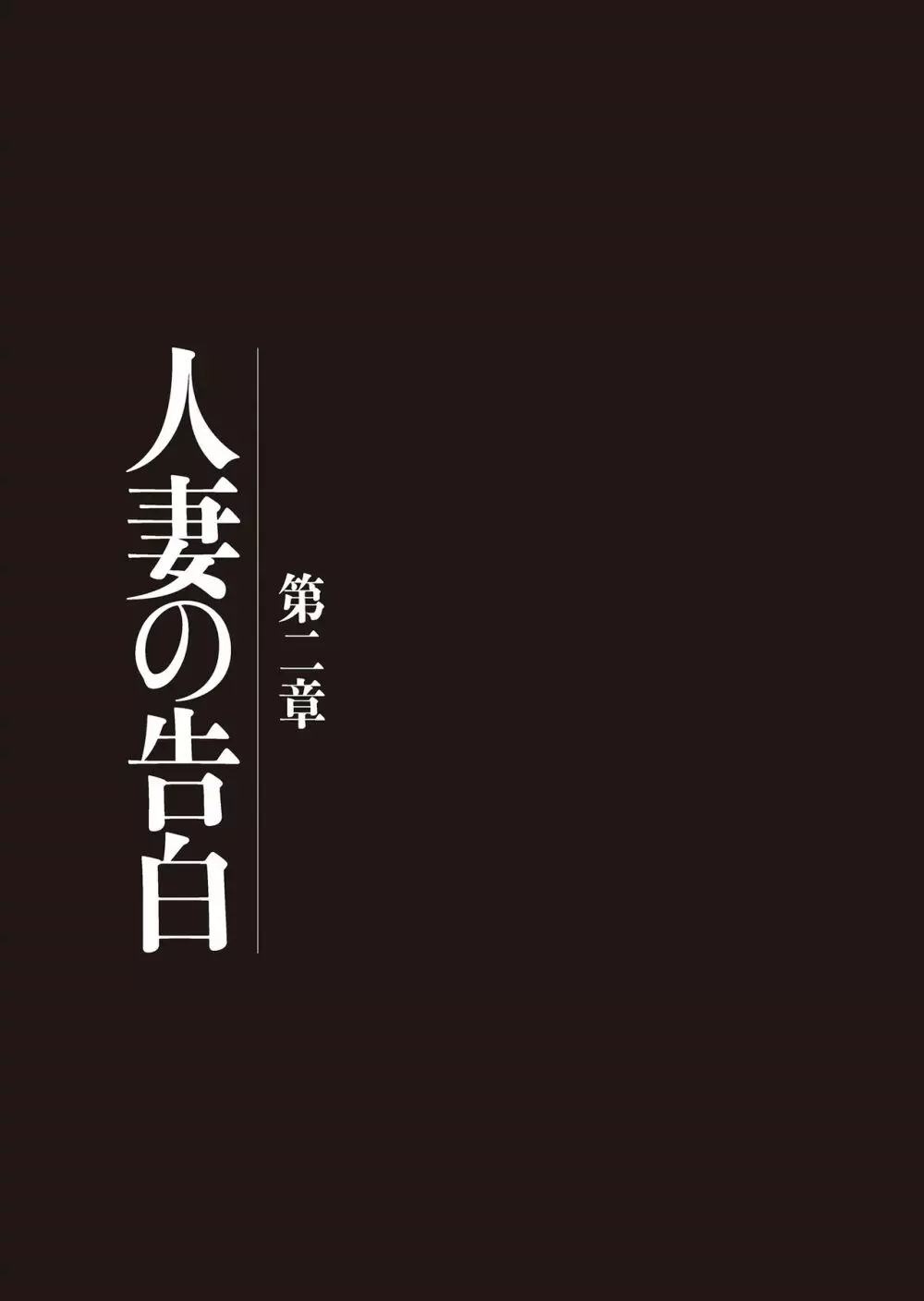 第二章

人妻の告白